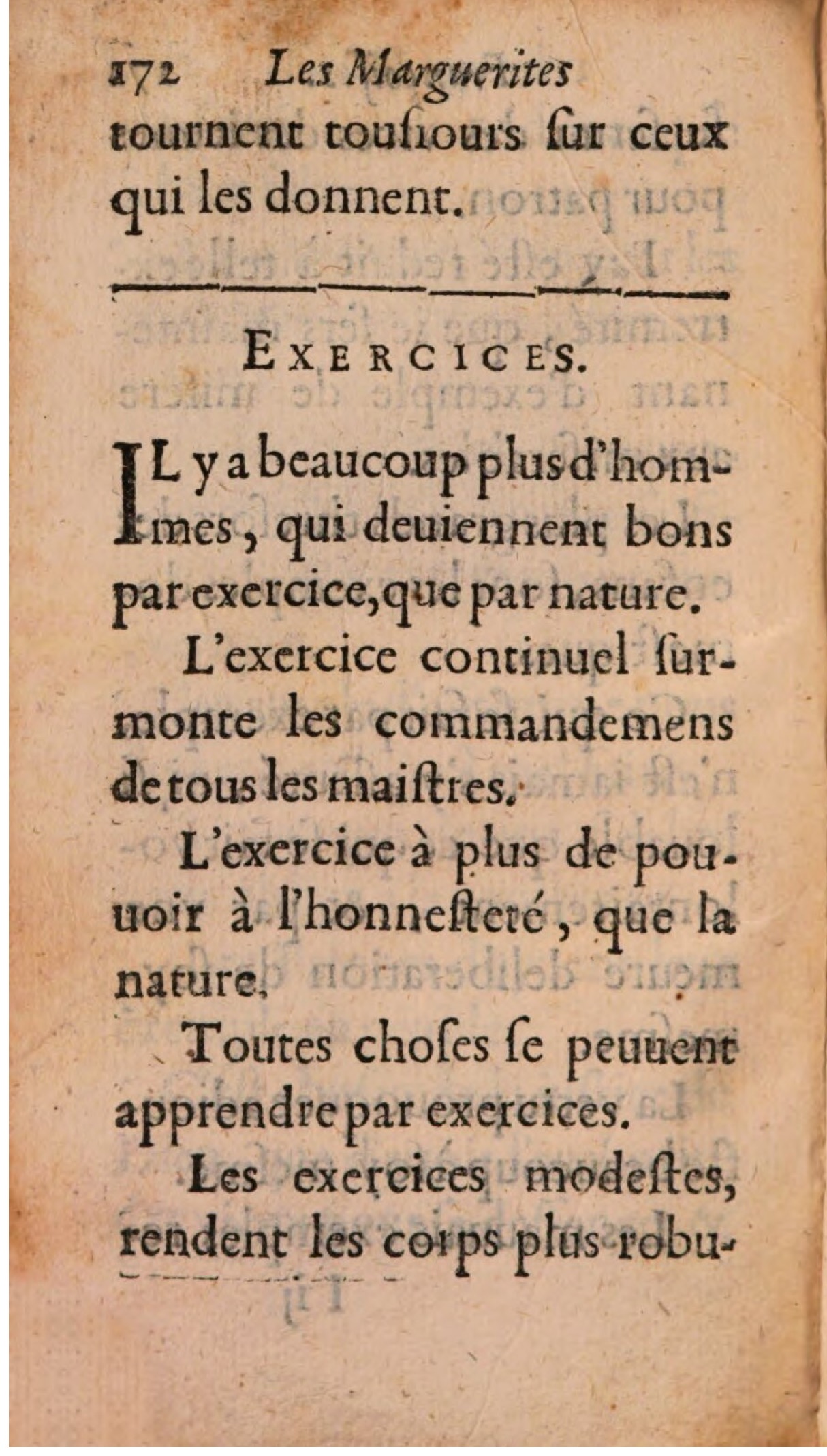 172 Les Marguerites
tournent tousiours sur ceux qui les donnent.

EXERCICES.

IL y a beaucoup plus d'hommes, qui deuiennent bons par exercice, que par nature.

L'exercice continuel surmonte les commandemens de tous les maistres.

L'exercice à plus de pouuoir à l'honnesteté, que la nature.

Toutes choses se peuuent apprendre par exercices.

Les exercices modestes, rendent les corps plus robu-